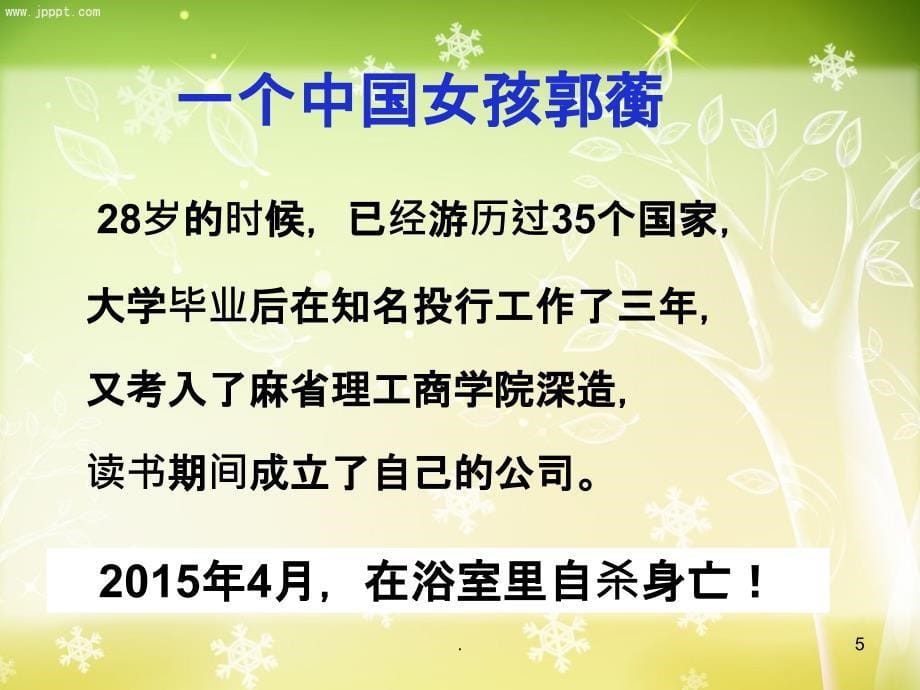 www.jpppt.com

一个中国女孩郭蘅

28岁的时候，已经游历过35个国家，

大学毕业后在知名投行工作了三年，

又考入了麻省理工商学院深造，

读书期间成立了自己的公司。

2015年4月，在浴室里自杀身亡！

.

5